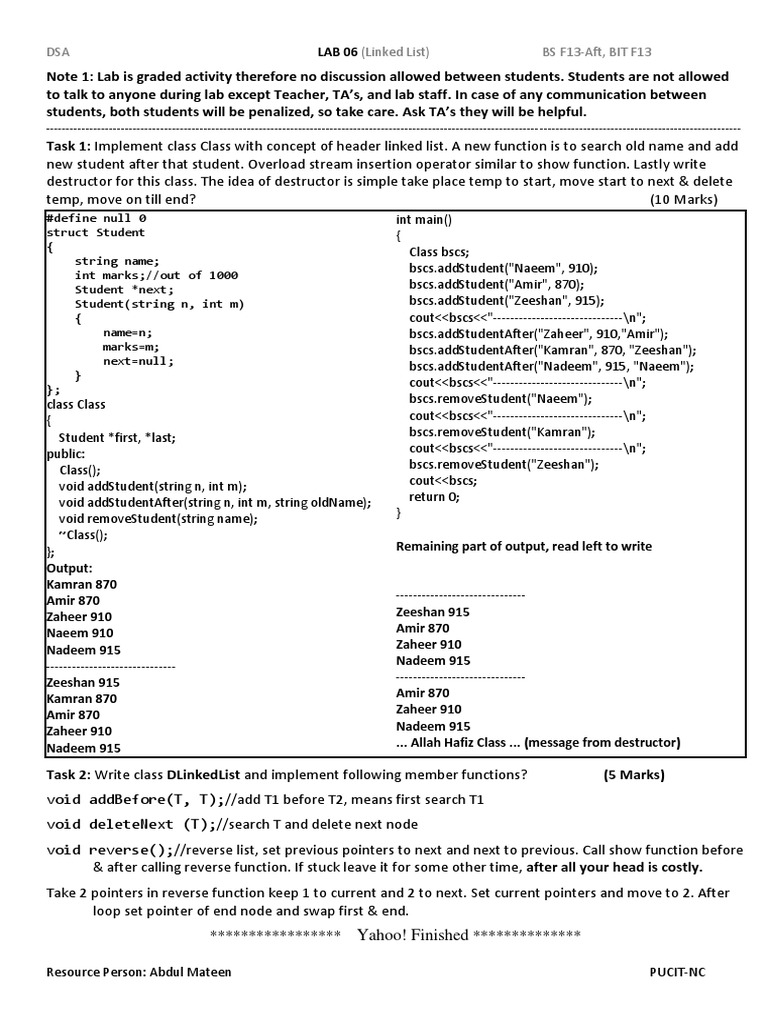 DSA LAB 06 (Linked List) BS F13-Aft, BIT F13

Note 1: Lab is graded activity therefore no discussion allowed between students. Students are not allowed to talk to anyone during lab except Teacher, TA's, and lab staff. In case of any communication between students, both students will be penalized, so take care. Ask TA's they will be helpful.

Task 1: Implement class Class with concept of header linked list. A new function is to search old name and add new student after that student. Overload stream insertion operator similar to show function. Lastly write destructor for this class. The idea of destructor is simple take place temp to start, move start to next & delete temp, move on till end? (10 Marks)

#define null 0
struct Student
{
string name;
int marks;//out of 1000
Student *next;
Student(string n, int m)
{
name=n;
marks=m;
next=null;
}
};
class Class
{
Student *first, *last;
public:
Class();
void addStudent(string n, int m);
void addStudentAfter(string n, int m, string oldName);
void removeStudent(string name);
~Class();
};
Output:
Kamran 870
Amir 870
Zaheer 910
Naeem 910
Nadeem 915
------------------------------
Zeeshan 915
Kamran 870
Amir 870
Zaheer 910
Nadeem 915

int main()
{
Class bscs;
bscs.addStudent("Naeem", 910);
bscs.addStudent("Amir", 870);
bscs.addStudent("Zeeshan", 915);
cout<<bscs<<"------------------------------\n";
bscs.addStudentAfter("Zaheer", 910,"Amir");
bscs.addStudentAfter("Kamran", 870, "Zeeshan");
bscs.addStudentAfter("Nadeem", 915, "Naeem");
cout<<bscs<<"------------------------------\n";
bscs.removeStudent("Naeem");
cout<<bscs<<"------------------------------\n";
bscs.removeStudent("Kamran");
cout<<bscs<<"------------------------------\n";
bscs.removeStudent("Zeeshan");
cout<<bscs;
return 0;
}

Remaining part of output, read left to write

------------------------------
Zeeshan 915
Amir 870
Zaheer 910
Nadeem 915
------------------------------
Amir 870
Zaheer 910
Nadeem 915
... Allah Hafiz Class ... (message from destructor)

Task 2: Write class DLinkedList and implement following member functions? (5 Marks)

void addBefore(T, T);//add T1 before T2, means first search T1

void deleteNext (T);//search T and delete next node

void reverse();//reverse list, set previous pointers to next and next to previous. Call show function before & after calling reverse function. If stuck leave it for some other time, after all your head is costly.

Take 2 pointers in reverse function keep 1 to current and 2 to next. Set current pointers and move to 2. After loop set pointer of end node and swap first & end.

***************** Yahoo! Finished **************

Resource Person: Abdul Mateen PUCIT-NC